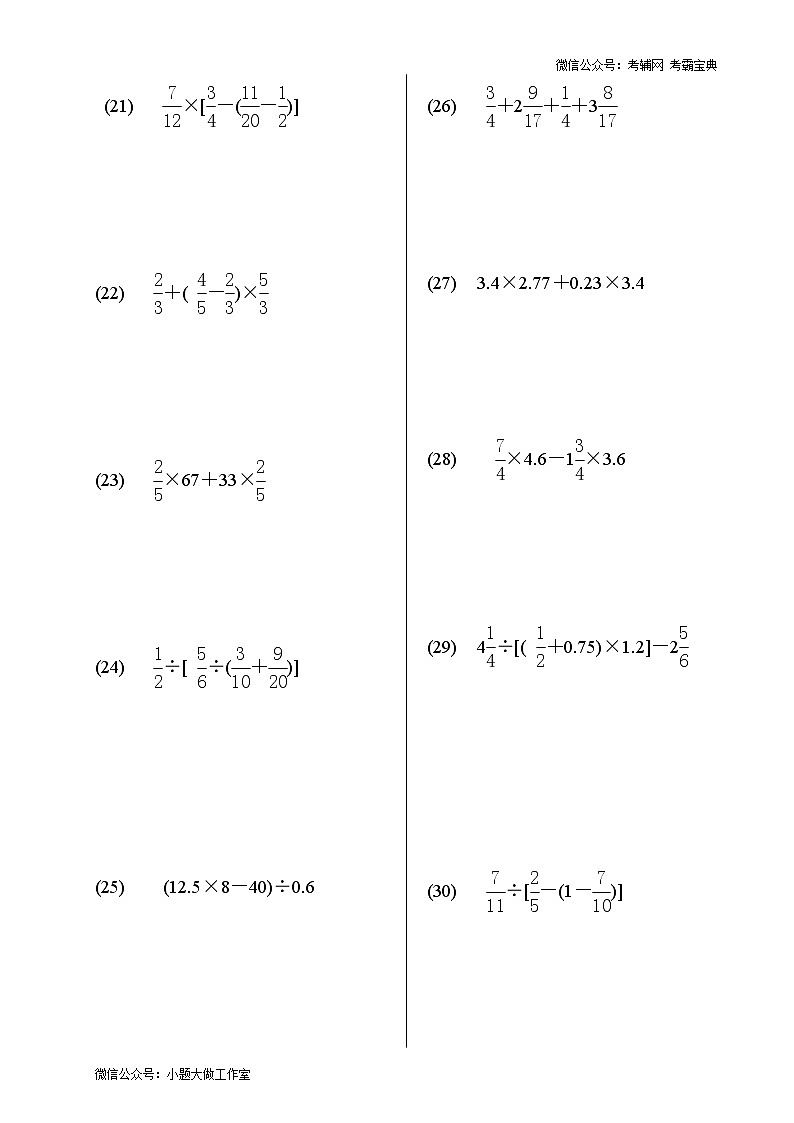 微信公众号：考辅网 考霸宝典

(21) $\frac{7}{12}\times[\frac{3}{4}-(\frac{11}{20}-\frac{1}{2})]$

(22) $\frac{2}{3}+(\frac{4}{5}-\frac{2}{3})\times\frac{5}{3}$

(23) $\frac{2}{5}\times67+33\times\frac{2}{5}$

(24) $\frac{1}{2}\div[\frac{5}{6}\div(\frac{3}{10}+\frac{9}{20})]$

(25) $(12.5\times8-40)\div0.6$

(26) $\frac{3}{4}+2\frac{9}{17}+\frac{1}{4}+3\frac{8}{17}$

(27) $3.4\times2.77+0.23\times3.4$

(28) $\frac{7}{4}\times4.6-1\frac{3}{4}\times3.6$

(29) $4\frac{1}{4}\div[(\frac{1}{2}+0.75)\times1.2]-2\frac{5}{6}$

(30) $\frac{7}{11}\div[\frac{2}{5}-(1-\frac{7}{10})]$

微信公众号：小题大做工作室